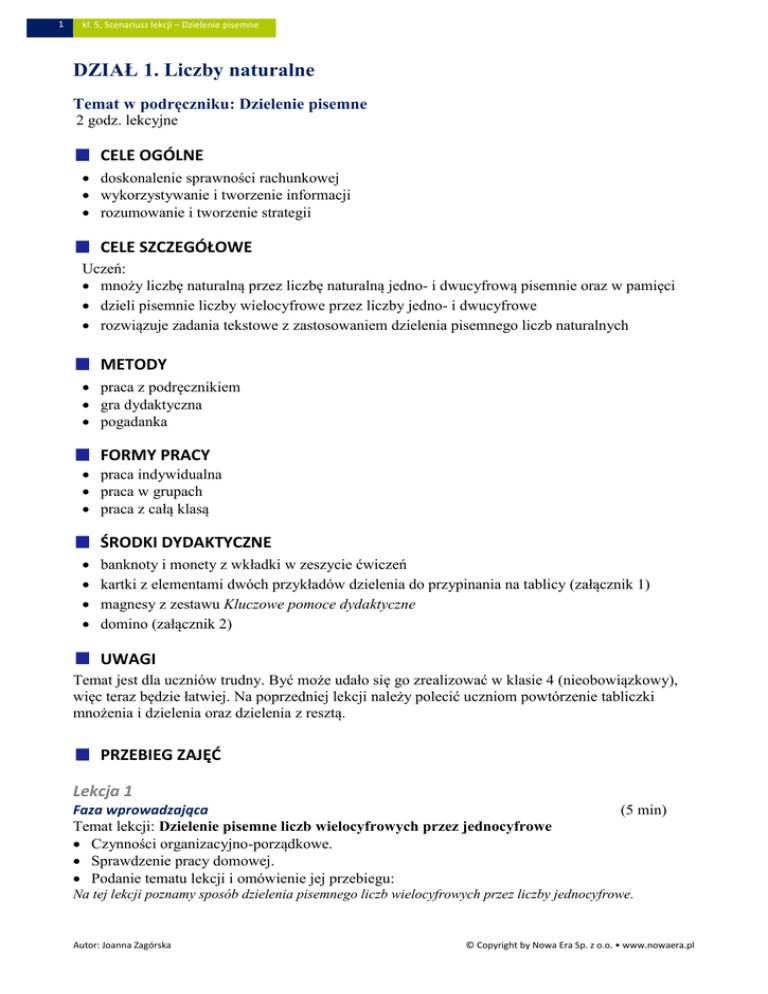 1 kl. 5, Scenariusz lekcji – Dzielenie pisemne

DZIAŁ 1. Liczby naturalne

Temat w podręczniku: Dzielenie pisemne
2 godz. lekcyjne

CELE OGÓLNE
• doskonalenie sprawności rachunkowej
• wykorzystywanie i tworzenie informacji
• rozumowanie i tworzenie strategii

CELE SZCZEGÓŁOWE
Uczeń:
• mnoży liczbę naturalną przez liczbę naturalną jedno- i dwucyfrową pisemnie oraz w pamięci
• dzieli pisemnie liczby wielocyfrowe przez liczby jedno- i dwucyfrowe
• rozwiązuje zadania tekstowe z zastosowaniem dzielenia pisemnego liczb naturalnych

METODY
• praca z podręcznikiem
• gra dydaktyczna
• pogadanka

FORMY PRACY
• praca indywidualna
• praca w grupach
• praca z całą klasą

ŚRODKI DYDAKTYCZNE
• banknoty i monety z wkładki w zeszycie ćwiczeń
• kartki z elementami dwóch przykładów dzielenia do przypinania na tablicy (załącznik 1)
• magnesy z zestawu Kluczowe pomoce dydaktyczne
• domino (załącznik 2)

UWAGI
Temat jest dla uczniów trudny. Być może udało się go zrealizować w klasie 4 (nieobowiązkowy), więc teraz będzie łatwiej. Na poprzedniej lekcji należy polecić uczniom powtórzenie tabliczki mnożenia i dzielenia oraz dzielenia z resztą.

PRZEBIEG ZAJĘĆ

Lekcja 1
Faza wprowadzająca (5 min)
Temat lekcji: Dzielenie pisemne liczb wielocyfrowych przez jednocyfrowe
• Czynności organizacyjno-porządkowe.
• Sprawdzenie pracy domowej.
• Podanie tematu lekcji i omówienie jej przebiegu:
Na tej lekcji poznamy sposób dzielenia pisemnego liczb wielocyfrowych przez liczby jednocyfrowe.

Autor: Joanna Zagórska © Copyright by Nowa Era Sp. z o.o. • www.nowaera.pl